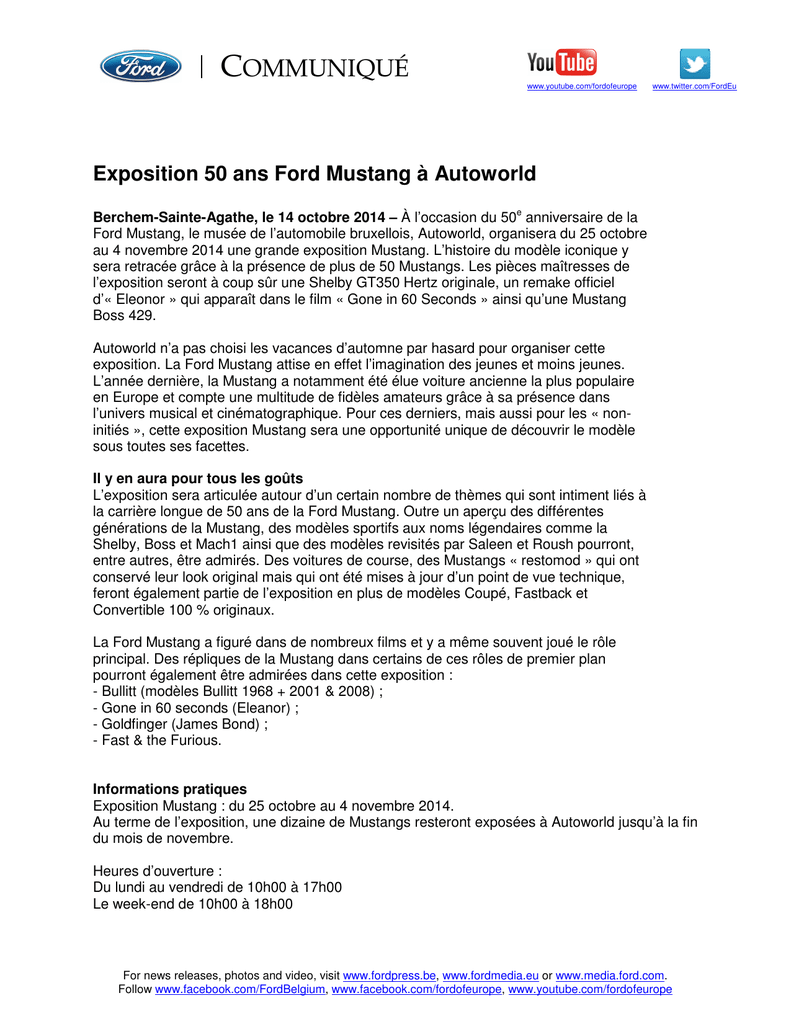 Ford | COMMUNIQUÉ

YouTube
www.youtube.com/fordofeurope www.twitter.com/FordEu

Exposition 50 ans Ford Mustang à Autoworld

Berchem-Sainte-Agathe, le 14 octobre 2014 – À l'occasion du 50$^e$ anniversaire de la Ford Mustang, le musée de l'automobile bruxellois, Autoworld, organisera du 25 octobre au 4 novembre 2014 une grande exposition Mustang. L'histoire du modèle iconique y sera retracée grâce à la présence de plus de 50 Mustangs. Les pièces maîtresses de l'exposition seront à coup sûr une Shelby GT350 Hertz originale, un remake officiel d'« Eleonor » qui apparaît dans le film « Gone in 60 Seconds » ainsi qu'une Mustang Boss 429.

Autoworld n'a pas choisi les vacances d'automne par hasard pour organiser cette exposition. La Ford Mustang attise en effet l'imagination des jeunes et moins jeunes. L'année dernière, la Mustang a notamment été élue voiture ancienne la plus populaire en Europe et compte une multitude de fidèles amateurs grâce à sa présence dans l'univers musical et cinématographique. Pour ces derniers, mais aussi pour les « non-initiés », cette exposition Mustang sera une opportunité unique de découvrir le modèle sous toutes ses facettes.

Il y en aura pour tous les goûts
L'exposition sera articulée autour d'un certain nombre de thèmes qui sont intiment liés à la carrière longue de 50 ans de la Ford Mustang. Outre un aperçu des différentes générations de la Mustang, des modèles sportifs aux noms légendaires comme la Shelby, Boss et Mach1 ainsi que des modèles revisités par Saleen et Roush pourront, entre autres, être admirés. Des voitures de course, des Mustangs « restomod » qui ont conservé leur look original mais qui ont été mises à jour d'un point de vue technique, feront également partie de l'exposition en plus de modèles Coupé, Fastback et Convertible 100 % originaux.

La Ford Mustang a figuré dans de nombreux films et y a même souvent joué le rôle principal. Des répliques de la Mustang dans certains de ces rôles de premier plan pourront également être admirées dans cette exposition :
- Bullitt (modèles Bullitt 1968 + 2001 & 2008) ;
- Gone in 60 seconds (Eleanor) ;
- Goldfinger (James Bond) ;
- Fast & the Furious.

Informations pratiques
Exposition Mustang : du 25 octobre au 4 novembre 2014.
Au terme de l'exposition, une dizaine de Mustangs resteront exposées à Autoworld jusqu'à la fin du mois de novembre.

Heures d'ouverture :
Du lundi au vendredi de 10h00 à 17h00
Le week-end de 10h00 à 18h00

For news releases, photos and video, visit www.fordpress.be, www.fordmedia.eu or www.media.ford.com.
Follow www.facebook.com/FordBelgium, www.facebook.com/fordofeurope, www.youtube.com/fordofeurope